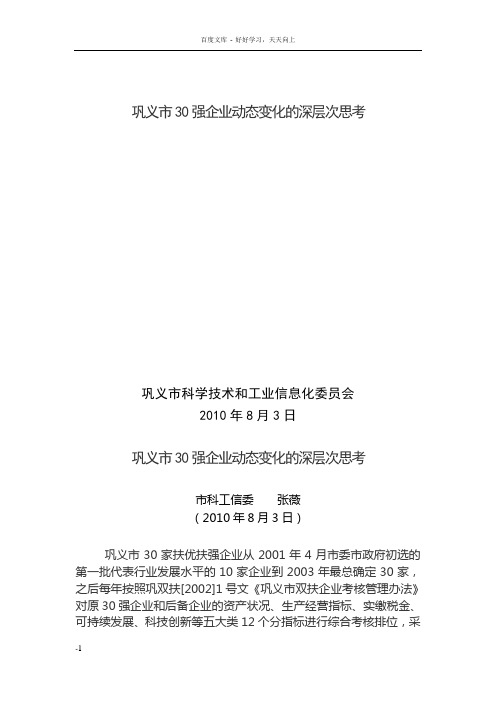 百度文库 - 好好学习，天天向上

巩义市30强企业动态变化的深层次思考

巩义市科学技术和工业信息化委员会
2010年8月3日

巩义市30强企业动态变化的深层次思考

市科工信委　　张薇
（2010年8月3日）

巩义市30家扶优扶强企业从2001年4月市委市政府初选的第一批代表行业发展水平的10家企业到2003年最总确定30家，之后每年按照巩双扶[2002]1号文《巩义市双扶企业考核管理办法》对原30强企业和后备企业的资产状况、生产经营指标、实缴税金、可持续发展、科技创新等五大类12个分指标进行综合考核排位，采

-1